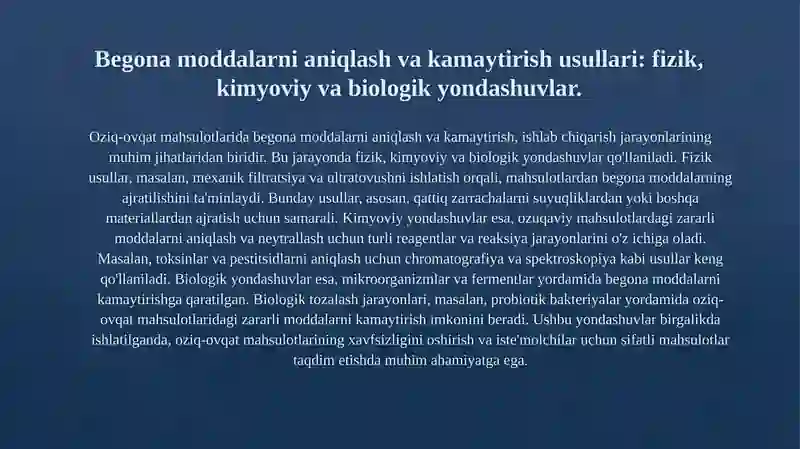 Begona moddalarni aniqlash va kamaytirish usullari: fizik, kimyoviy va biologik yondashuvlar.

Oziq-ovqat mahsulotlarida begona moddalarni aniqlash va kamaytirish, ishlab chiqarish jarayonlarining muhim jihatlaridan biridir. Bu jarayonda fizik, kimyoviy va biologik yondashuvlar qo'llaniladi. Fizik usullar, masalan, mexanik filtratsiya va ultratovushni ishlatish orqali, mahsulotlardan begona moddalarning ajratilishini ta'minlaydi. Bunday usullar, asosan, qattiq zarrachalarni suyuqliklardan yoki boshqa materiallardan ajratish uchun samarali. Kimyoviy yondashuvlar esa, ozuqaviy mahsulotlardagi zararli moddalarni aniqlash va neytrallash uchun turli reagentlar va reaksiya jarayonlarini o'z ichiga oladi. Masalan, toksinlar va pestitsidlarni aniqlash uchun chromatografiya va spektroskopiya kabi usullar keng qo'llaniladi. Biologik yondashuvlar esa, mikroorganizmlar va fermentlar yordamida begona moddalarni kamaytirishga qaratilgan. Biologik tozalash jarayonlari, masalan, probiotik bakteriyalar yordamida oziq-ovqat mahsulotlaridagi zararli moddalarni kamaytirish imkonini beradi. Ushbu yondashuvlar birgalikda ishlatilganda, oziq-ovqat mahsulotlarining xavfsizligini oshirish va iste'molchilar uchun sifatli mahsulotlar taqdim etishda muhim ahamiyatga ega.